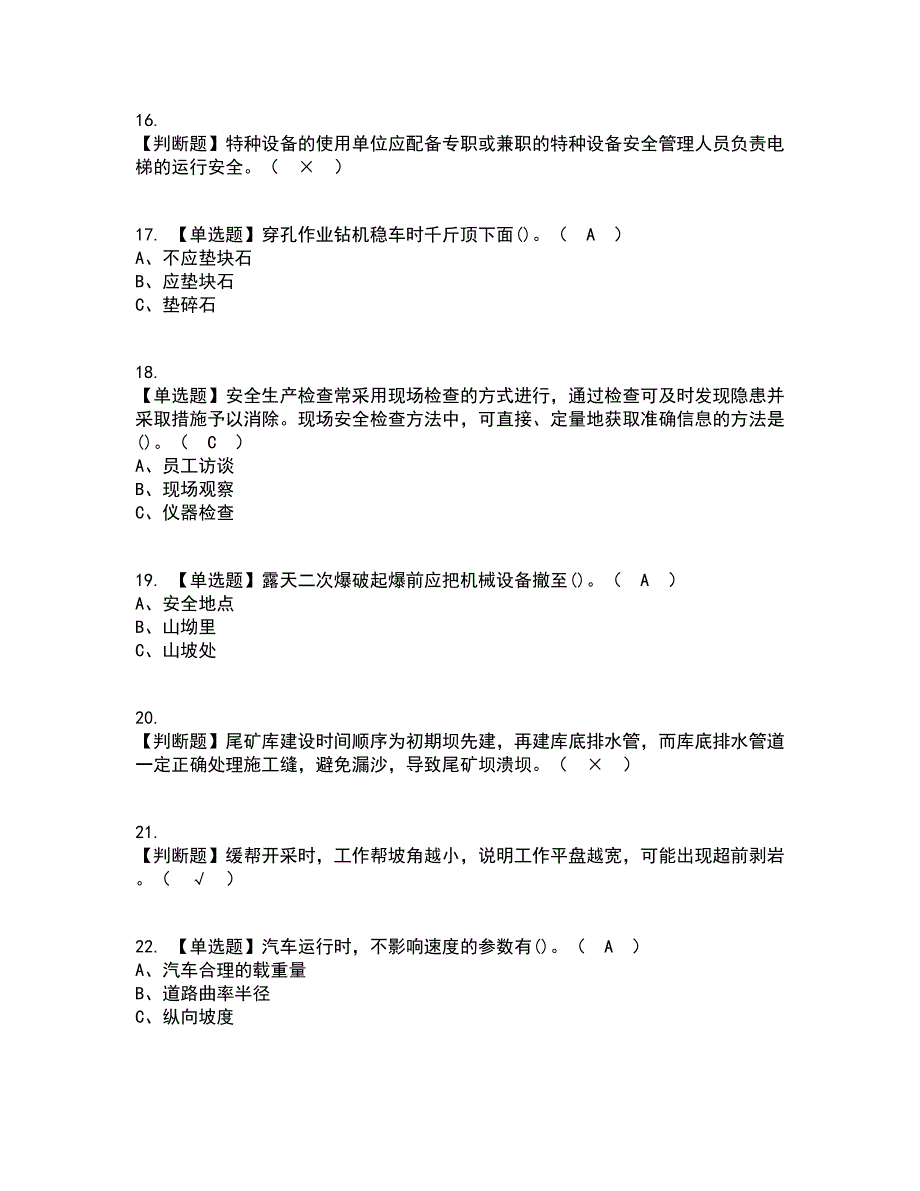 16.
【判断题】特种设备的使用单位应配备专职或兼职的特种设备安全管理人员负责电梯的运行安全。（ × ）

17. 【单选题】穿孔作业钻机稳车时千斤顶下面()。（ A ）
A、不应垫块石
B、应垫块石
C、垫碎石

18.
【单选题】安全生产检查常采用现场检查的方式进行，通过检查可及时发现隐患并采取措施予以消除。现场安全检查方法中，可直接、定量地获取准确信息的方法是()。（ C ）
A、员工访谈
B、现场观察
C、仪器检查

19. 【单选题】露天二次爆破起爆前应把机械设备撤至()。（ A ）
A、安全地点
B、山坳里
C、山坡处

20.
【判断题】尾矿库建设时间顺序为初期坝先建，再建库底排水管，而库底排水管道一定正确处理施工缝，避免漏沙，导致尾矿坝溃坝。（ × ）

21.
【判断题】缓帮开采时，工作帮坡角越小，说明工作平盘越宽，可能出现超前剥岩。（ √ ）

22. 【单选题】汽车运行时，不影响速度的参数有()。（ A ）
A、汽车合理的载重量
B、道路曲率半径
C、纵向坡度